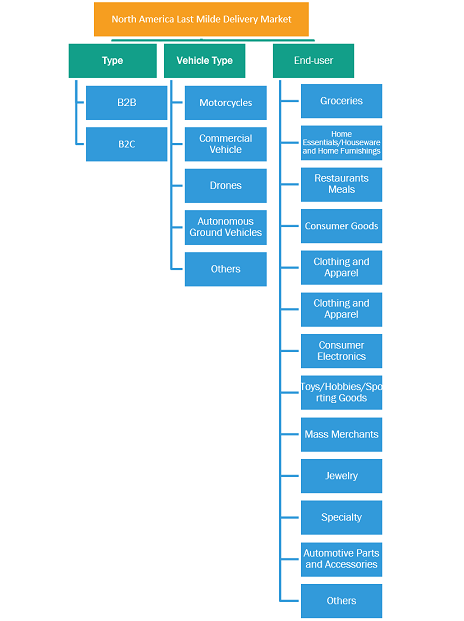 North America Last Milde Delivery Market

Type

B2B

B2C

Vehicle Type

Motorcycles

Commercial Vehicle

Drones

Autonomous Ground Vehicles

Others

End-user

Groceries

Home Essentials/Houseware and Home Furnishings

Restaurants Meals

Consumer Goods

Clothing and Apparel

Clothing and Apparel

Consumer Electronics

Toys/Hobbies/Sporting Goods

Mass Merchants

Jewelry

Specialty

Automotive Parts and Accessories

Others